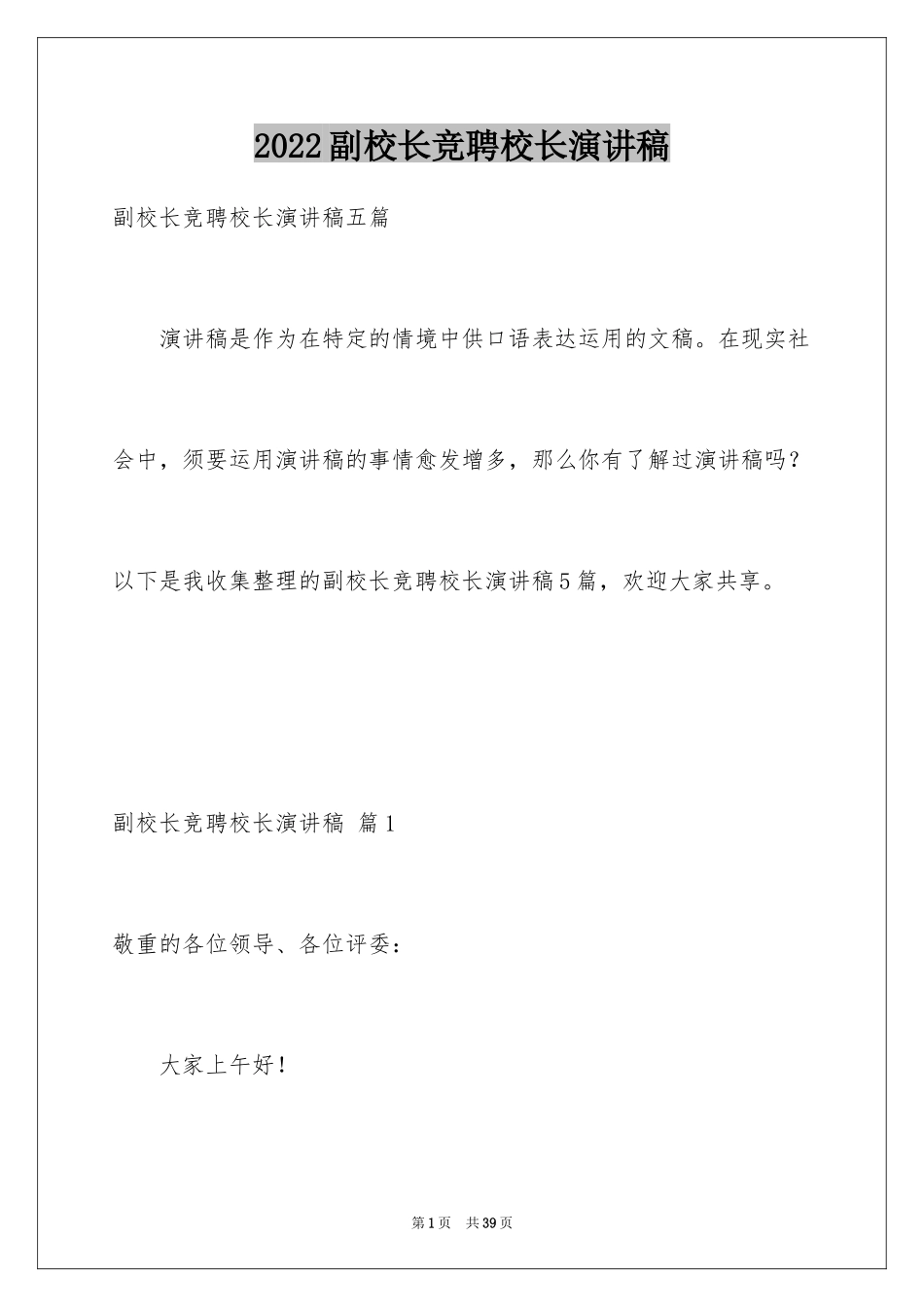 2022副校长竞聘校长演讲稿

副校长竞聘校长演讲稿五篇

演讲稿是作为在特定的情境中供口语表达运用的文稿。在现实社会中，须要运用演讲稿的事情愈发增多，那么你有了解过演讲稿吗？以下是我收集整理的副校长竞聘校长演讲稿5篇，欢迎大家共享。

副校长竞聘校长演讲稿 篇1

敬重的各位领导、各位评委：

大家上午好！

第1页 共39页